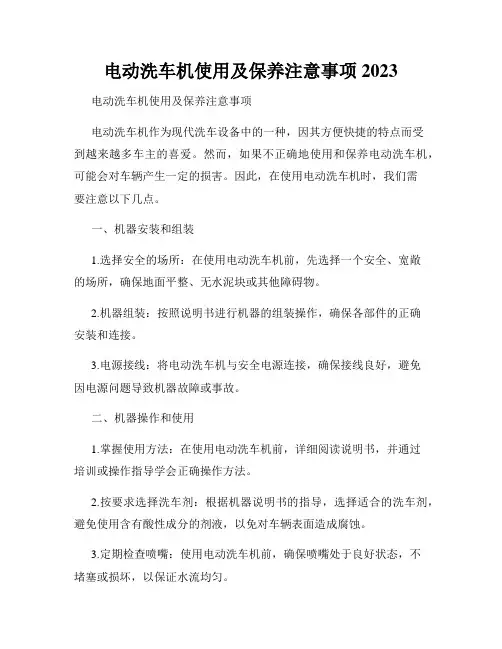 电动洗车机使用及保养注意事项 2023

电动洗车机使用及保养注意事项

电动洗车机作为现代洗车设备中的一种，因其方便快捷的特点而受到越来越多车主的喜爱。然而，如果不正确地使用和保养电动洗车机，可能会对车辆产生一定的损害。因此，在使用电动洗车机时，我们需要注意以下几点。

一、机器安装和组装

1.选择安全的场所：在使用电动洗车机前，先选择一个安全、宽敞的场所，确保地面平整、无水泥块或其他障碍物。

2.机器组装：按照说明书进行机器的组装操作，确保各部件的正确安装和连接。

3.电源接线：将电动洗车机与安全电源连接，确保接线良好，避免因电源问题导致机器故障或事故。

二、机器操作和使用

1.掌握使用方法：在使用电动洗车机前，详细阅读说明书，并通过培训或操作指导学会正确操作方法。

2.按要求选择洗车剂：根据机器说明书的指导，选择适合的洗车剂，避免使用含有酸性成分的剂液，以免对车辆表面造成腐蚀。

3.定期检查喷嘴：使用电动洗车机前，确保喷嘴处于良好状态，不堵塞或损坏，以保证水流均匀。